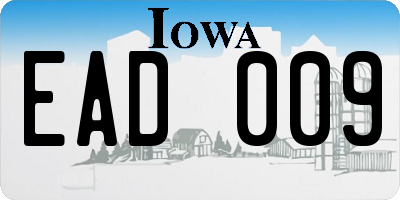 IOWA

EAD 009